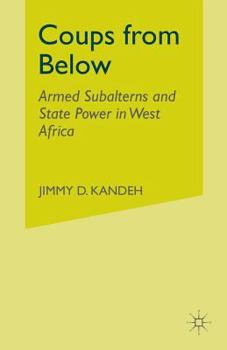 Coups from Below

Armed Subalterns and State Power in West Africa

JIMMY D. KANDEH